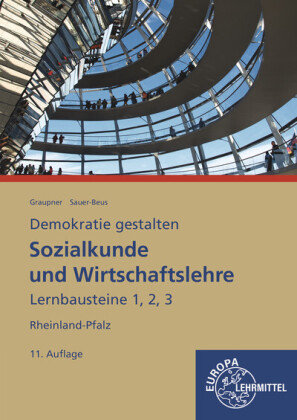 Graupner Sauer-Beus

Demokratie gestalten

Sozialkunde und Wirtschaftslehre

Lernbausteine 1, 2, 3

Rheinland-Pfalz

11. Auflage

EUROPA LEHRMITTEL